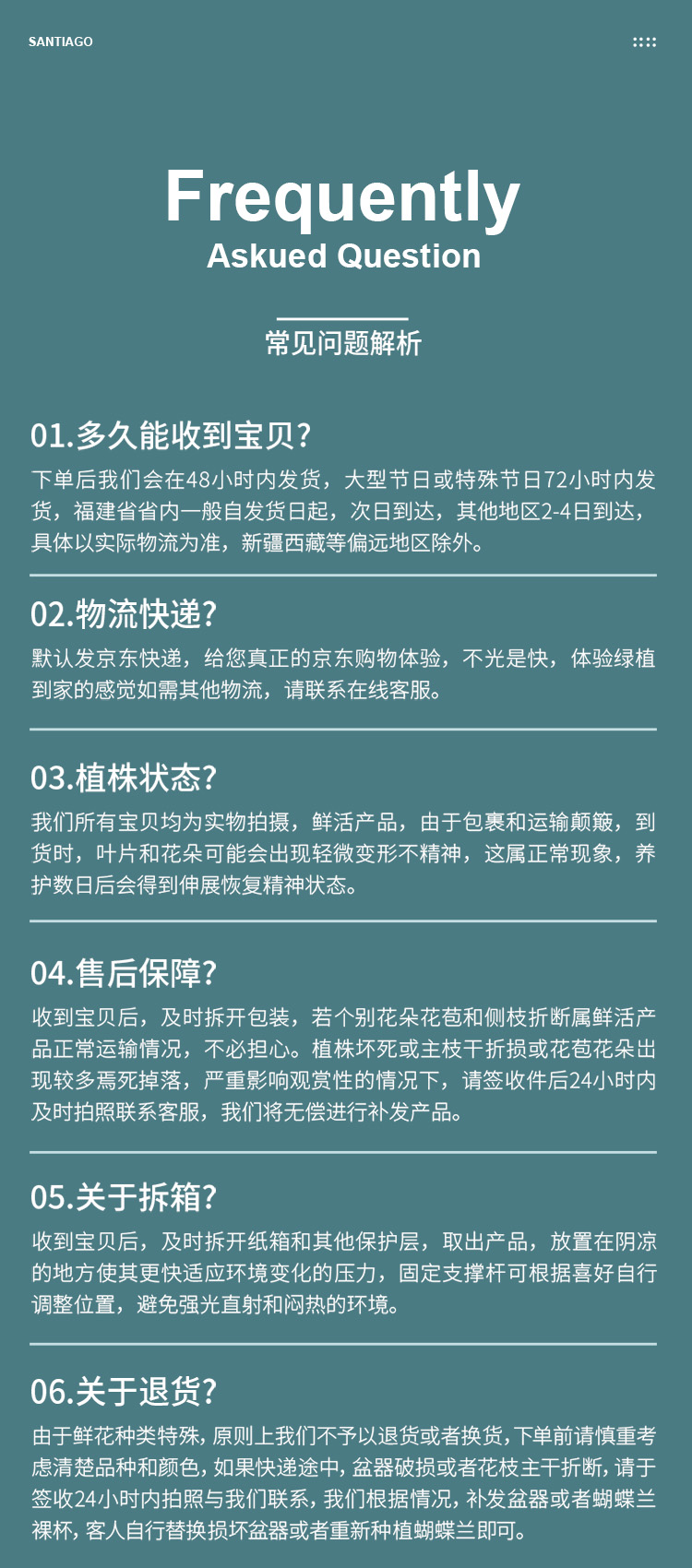 SANTIAGO

Frequently
Askued Question

常见问题解析

01.多久能收到宝贝?

下单后我们会在48小时内发货，大型节日或特殊节日72小时内发货，福建省省内一般自发货日起，次日到达，其他地区2-4日到达，具体以实际物流为准，新疆西藏等偏远地区除外。

02.物流快递?

默认发京东快递，给您真正的京东购物体验，不光是快，体验绿植到家的感觉如需其他物流，请联系在线客服。

03.植株状态?

我们所有宝贝均为实物拍摄，鲜活产品，由于包裹和运输颠簸，到货时，叶片和花朵可能会出现轻微变形不精神，这属正常现象，养护数日后会得到伸展恢复精神状态。

04.售后保障?

收到宝贝后，及时拆开包装，若个别花朵花苞和侧枝折断属鲜活产品正常运输情况，不必担心。植株坏死或主枝干折损或花苞花朵出现较多焉死掉落，严重影响观赏性的情况下，请签收件后24小时内及时拍照联系客服，我们将无偿进行补发产品。

05.关于拆箱?

收到宝贝后，及时拆开纸箱和其他保护层，取出产品，放置在阴凉的地方使其更快适应环境变化的压力，固定支撑杆可根据喜好自行调整位置，避免强光直射和闷热的环境。

06.关于退货?

由于鲜花种类特殊，原则上我们不予以退货或者换货，下单前请慎重考虑清楚品种和颜色，如果快递途中，盆器破损或者花枝主干折断，请于签收24小时内拍照与我们联系，我们根据情况，补发盆器或者蝴蝶兰裸杯，客人自行替换损坏盆器或者重新种植蝴蝶兰即可。